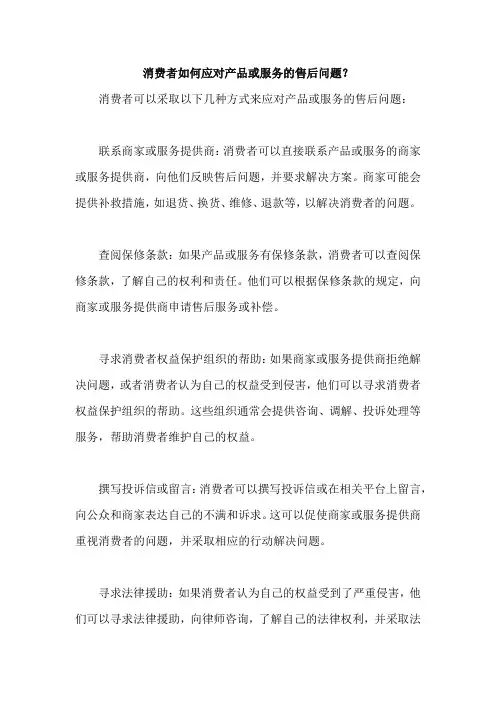 消费者如何应对产品或服务的售后问题?

消费者可以采取以下几种方式来应对产品或服务的售后问题:

联系商家或服务提供商:消费者可以直接联系产品或服务的商家或服务提供商,向他们反映售后问题,并要求解决方案。商家可能会提供补救措施,如退货、换货、维修、退款等,以解决消费者的问题。

查阅保修条款:如果产品或服务有保修条款,消费者可以查阅保修条款,了解自己的权利和责任。他们可以根据保修条款的规定,向商家或服务提供商申请售后服务或补偿。

寻求消费者权益保护组织的帮助:如果商家或服务提供商拒绝解决问题,或者消费者认为自己的权益受到侵害,他们可以寻求消费者权益保护组织的帮助。这些组织通常会提供咨询、调解、投诉处理等服务,帮助消费者维护自己的权益。

撰写投诉信或留言:消费者可以撰写投诉信或在相关平台上留言,向公众和商家表达自己的不满和诉求。这可以促使商家或服务提供商重视消费者的问题,并采取相应的行动解决问题。

寻求法律援助:如果消费者认为自己的权益受到了严重侵害,他们可以寻求法律援助,向律师咨询,了解自己的法律权利,并采取法